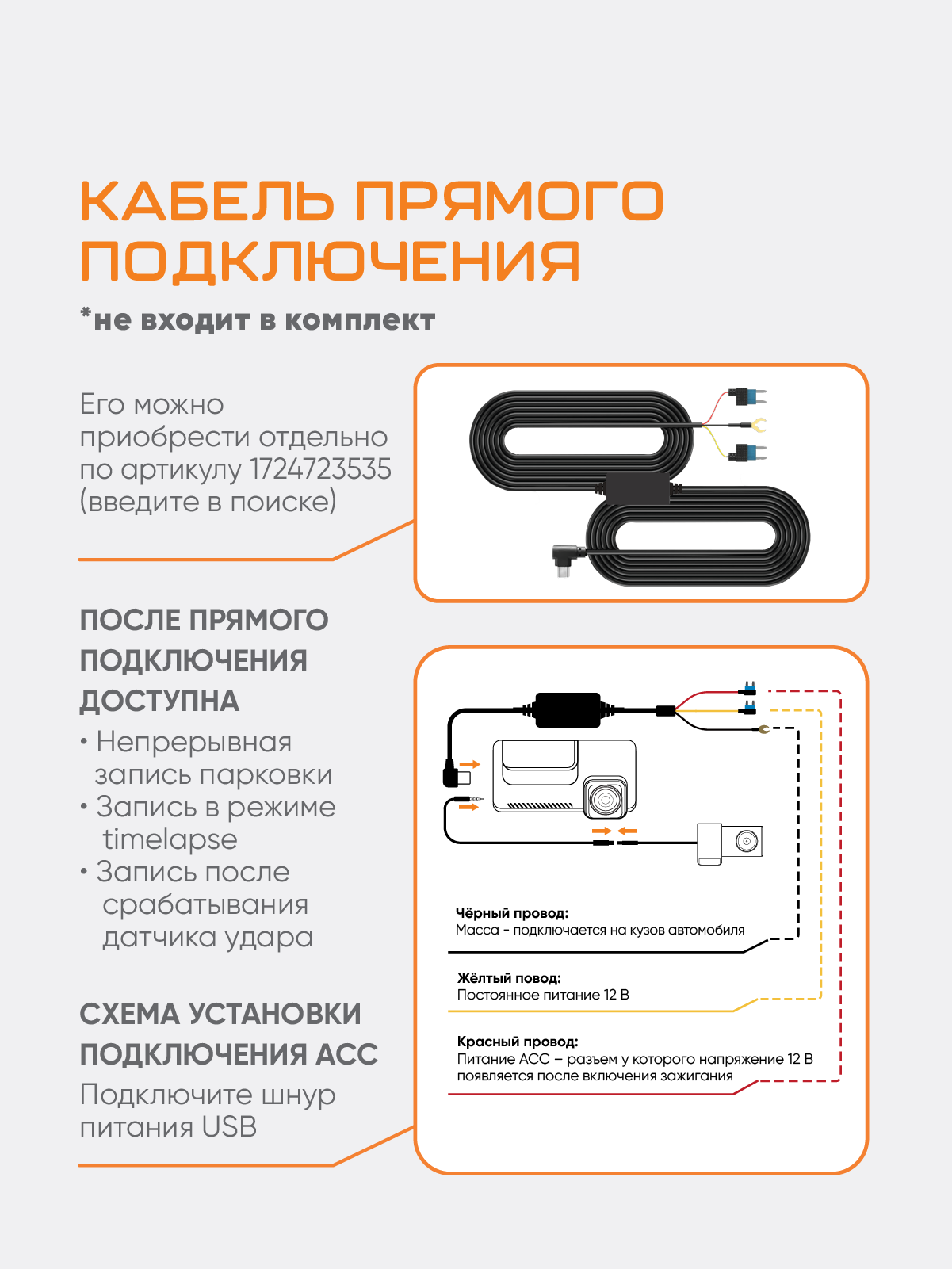 КАБЕЛЬ ПРЯМОГО ПОДКЛЮЧЕНИЯ

*не входит в комплект

Его можно приобрести отдельно по артикулу 1724723535 (введите в поиске)

ПОСЛЕ ПРЯМОГО ПОДКЛЮЧЕНИЯ ДОСТУПНА

• Непрерывная запись парковки
• Запись в режиме timelapse
• Запись после срабатывания датчика удара

СХЕМА УСТАНОВКИ ПОДКЛЮЧЕНИЯ АСС

Подключите шнур питания USB

Чёрный провод:
Масса - подключается на кузов автомобиля

Жёлтый повод:
Постоянное питание 12 В

Красный провод:
Питание АСС – разъем у которого напряжение 12 В появляется после включения зажигания